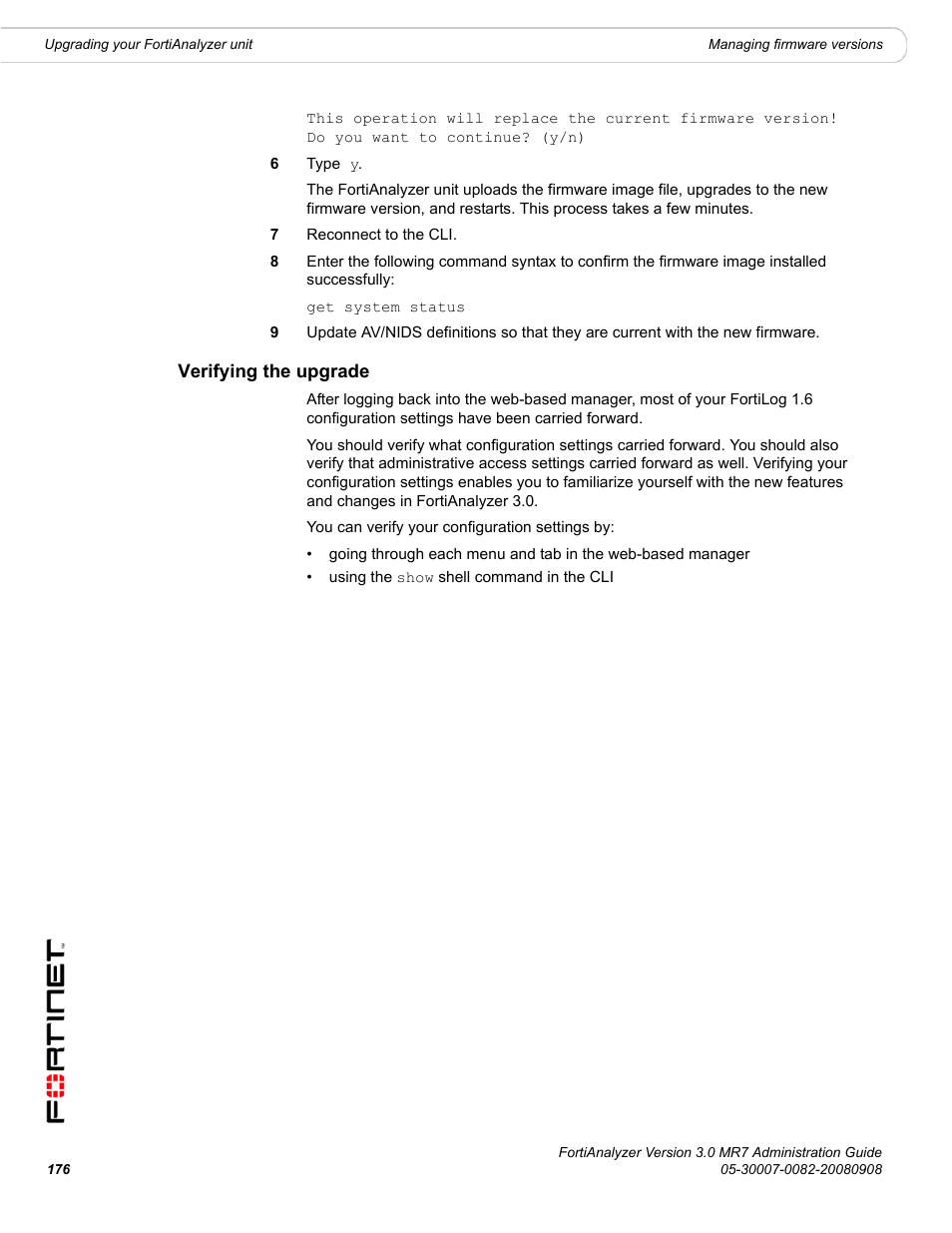 Upgrading your FortiAnalyzer unit

Managing firmware versions

This operation will replace the current firmware version!
Do you want to continue? (y/n)

6 Type y.

The FortiAnalyzer unit uploads the firmware image file, upgrades to the new firmware version, and restarts. This process takes a few minutes.

7 Reconnect to the CLI.

8 Enter the following command syntax to confirm the firmware image installed successfully:

get system status

9 Update AV/NIDS definitions so that they are current with the new firmware.

Verifying the upgrade

After logging back into the web-based manager, most of your FortiLog 1.6 configuration settings have been carried forward.

You should verify what configuration settings carried forward. You should also verify that administrative access settings carried forward as well. Verifying your configuration settings enables you to familiarize yourself with the new features and changes in FortiAnalyzer 3.0.

You can verify your configuration settings by:

• going through each menu and tab in the web-based manager
• using the show shell command in the CLI

FORTINET

176

FortiAnalyzer Version 3.0 MR7 Administration Guide
05-30007-0082-20080908